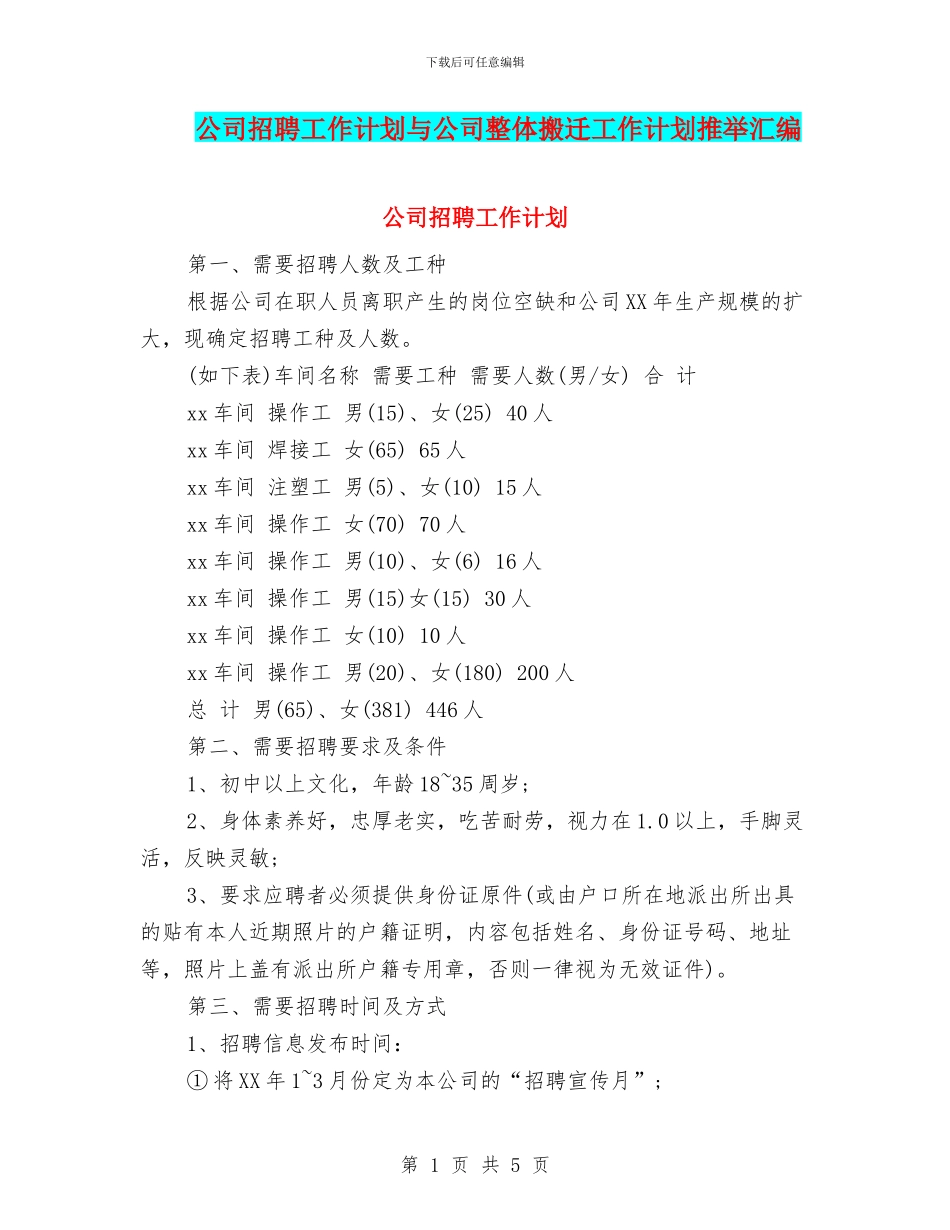 下载后可任意编辑

公司招聘工作计划与公司整体搬迁工作计划推举汇编

公司招聘工作计划

第一、需要招聘人数及工种

根据公司在职人员离职产生的岗位空缺和公司XX年生产规模的扩大，现确定招聘工种及人数。

(如下表)车间名称 需要工种 需要人数(男/女) 合 计

xx车间 操作工 男(15)、女(25) 40人

xx车间 焊接工 女(65) 65人

xx车间 注塑工 男(5)、女(10) 15人

xx车间 操作工 女(70) 70人

xx车间 操作工 男(10)、女(6) 16人

xx车间 操作工 男(15)女(15) 30人

xx车间 操作工 女(10) 10人

xx车间 操作工 男(20)、女(180) 200人

总 计 男(65)、女(381) 446人

第二、需要招聘要求及条件

1、初中以上文化，年龄18~35周岁；

2、身体素养好，忠厚老实，吃苦耐劳，视力在1.0以上，手脚灵活，反映灵敏；

3、要求应聘者必须提供身份证原件(或由户口所在地派出所出具的贴有本人近期照片的户籍证明，内容包括姓名、身份证号码、地址等，照片上盖有派出所户籍专用章，否则一律视为无效证件)。

第三、需要招聘时间及方式

1、招聘信息发布时间：

①将XX年1~3月份定为本公司的“招聘宣传月”；

第 1 页 共 5 页